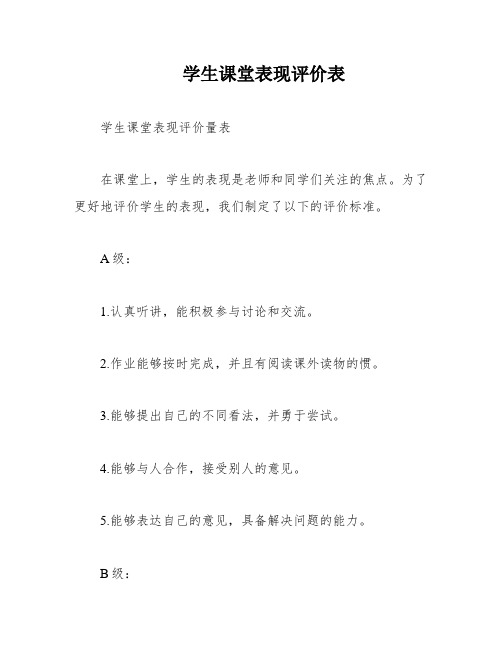 学生课堂表现评价表

学生课堂表现评价量表

在课堂上，学生的表现是老师和同学们关注的焦点。为了更好地评价学生的表现，我们制定了以下的评价标准。

A级：

1.认真听讲，能积极参与讨论和交流。

2.作业能够按时完成，并且有阅读课外读物的惯。

3.能够提出自己的不同看法，并勇于尝试。

4.能够与人合作，接受别人的意见。

5.能够表达自己的意见，具备解决问题的能力。

B级：